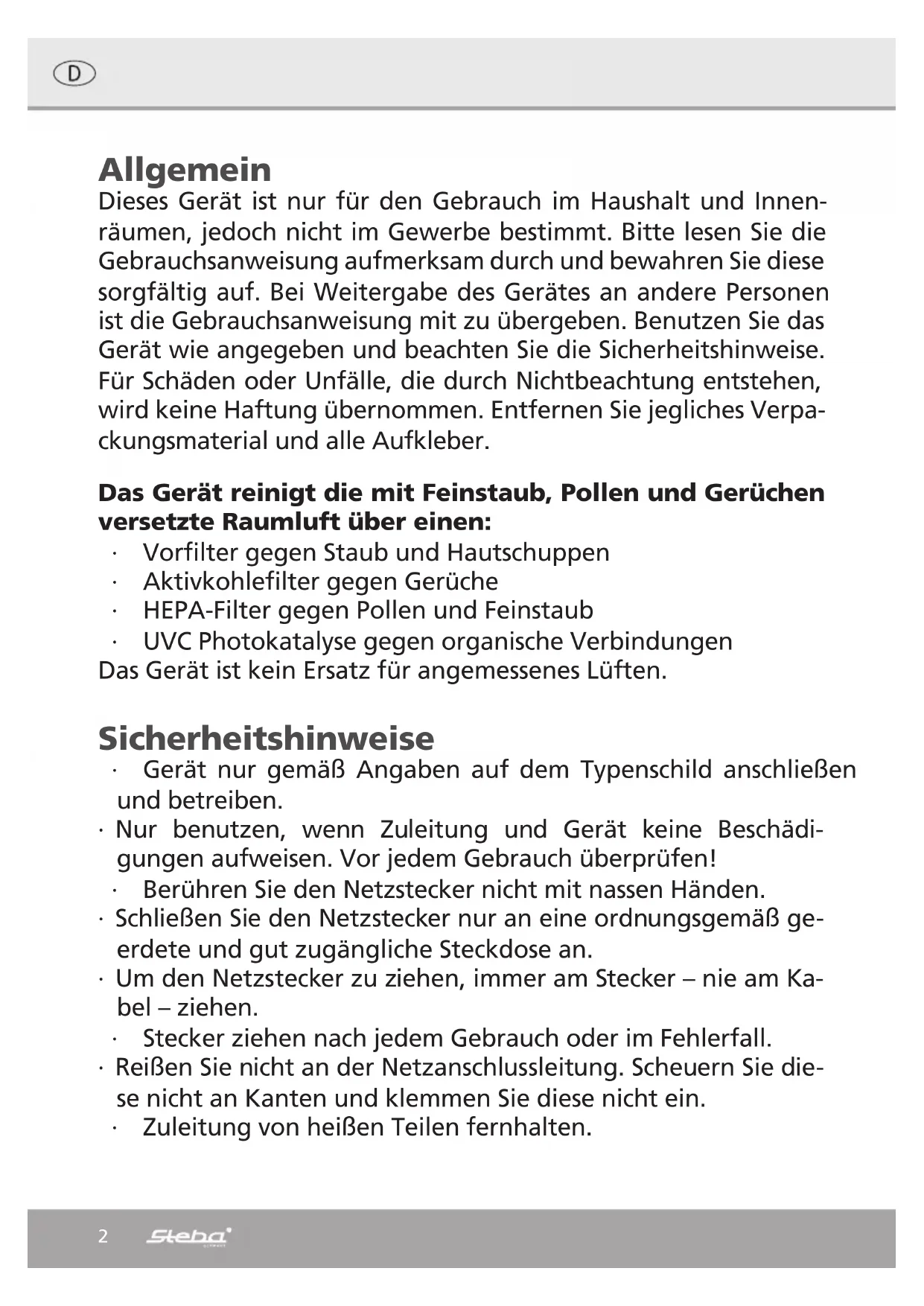 D

Allgemein
Dieses Gerät ist nur für den Gebrauch im Haushalt und Innenräumen, jedoch nicht im Gewerbe bestimmt. Bitte lesen Sie die Gebrauchsanweisung aufmerksam durch und bewahren Sie diese sorgfältig auf. Bei Weitergabe des Gerätes an andere Personen ist die Gebrauchsanweisung mit zu übergeben. Benutzen Sie das Gerät wie angegeben und beachten Sie die Sicherheitshinweise. Für Schäden oder Unfälle, die durch Nichtbeachtung entstehen, wird keine Haftung übernommen. Entfernen Sie jegliches Verpackungsmaterial und alle Aufkleber.

Das Gerät reinigt die mit Feinstaub, Pollen und Gerüchen versetzte Raumluft über einen:
· Vorfilter gegen Staub und Hautschuppen
· Aktivkohlefilter gegen Gerüche
· HEPA-Filter gegen Pollen und Feinstaub
· UVC Photokatalyse gegen organische Verbindungen
Das Gerät ist kein Ersatz für angemessenes Lüften.

Sicherheitshinweise
· Gerät nur gemäß Angaben auf dem Typenschild anschließen und betreiben.
· Nur benutzen, wenn Zuleitung und Gerät keine Beschädigungen aufweisen. Vor jedem Gebrauch überprüfen!
· Berühren Sie den Netzstecker nicht mit nassen Händen.
· Schließen Sie den Netzstecker nur an eine ordnungsgemäß geerdete und gut zugängliche Steckdose an.
· Um den Netzstecker zu ziehen, immer am Stecker – nie am Kabel – ziehen.
· Stecker ziehen nach jedem Gebrauch oder im Fehlerfall.
· Reißen Sie nicht an der Netzanschlussleitung. Scheuern Sie diese nicht an Kanten und klemmen Sie diese nicht ein.
· Zuleitung von heißen Teilen fernhalten.

2 Steba